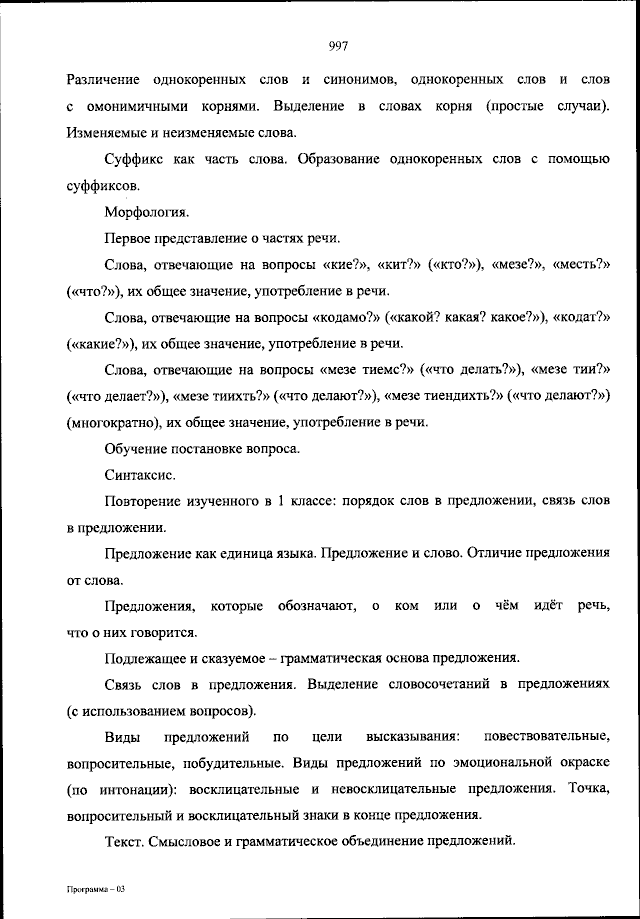 997

Различение однокоренных слов и синонимов, однокоренных слов и слов с омонимичными корнями. Выделение в словах корня (простые случаи). Изменяемые и неизменяемые слова.

Суффикс как часть слова. Образование однокоренных слов с помощью суффиксов.

Морфология.

Первое представление о частях речи.

Слова, отвечающие на вопросы «кие?», «кит?» («кто?»), «мезе?», «месть?» («что?»), их общее значение, употребление в речи.

Слова, отвечающие на вопросы «кодамо?» («какой? какая? какое?»), «кодат?» («какие?»), их общее значение, употребление в речи.

Слова, отвечающие на вопросы «мезе тиемс?» («что делать?»), «мезе тии?» («что делает?»), «мезе тиихть?» («что делают?»), «мезе тиендихть?» («что делают?») (многократно), их общее значение, употребление в речи.

Обучение постановке вопроса.

Синтаксис.

Повторение изученного в 1 классе: порядок слов в предложении, связь слов в предложении.

Предложение как единица языка. Предложение и слово. Отличие предложения от слова.

Предложения, которые обозначают, о ком или о чём идёт речь, что о них говорится.

Подлежащее и сказуемое – грамматическая основа предложения.

Связь слов в предложения. Выделение словосочетаний в предложениях (с использованием вопросов).

Виды предложений по цели высказывания: повествовательные, вопросительные, побудительные. Виды предложений по эмоциональной окраске (по интонации): восклицательные и невосклицательные предложения. Точка, вопросительный и восклицательный знаки в конце предложения.

Текст. Смысловое и грамматическое объединение предложений.

Программа – 03